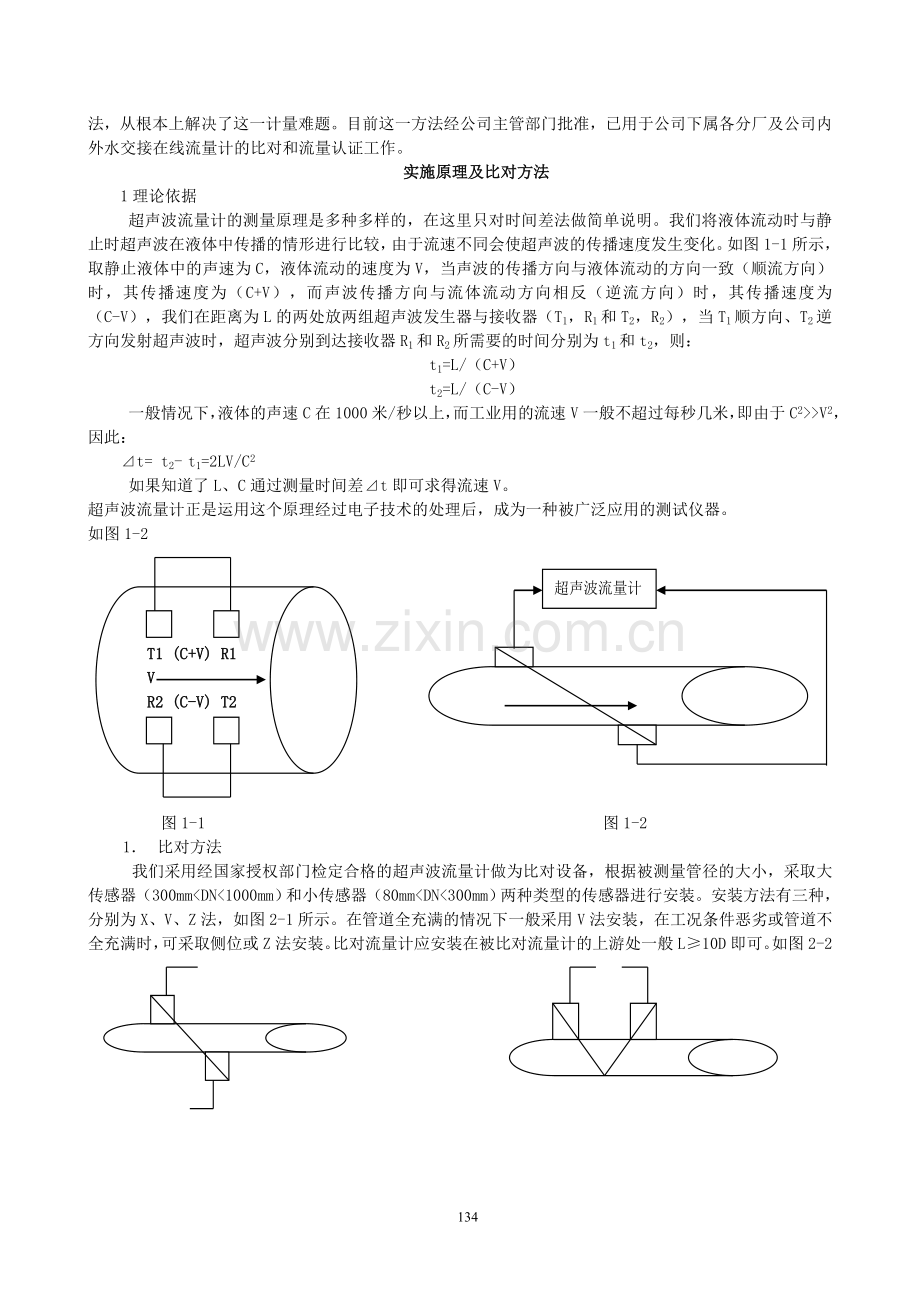 法，从根本上解决了这一计量难题。目前这一方法经公司主管部门批准，已用于公司下属各分厂及公司内外水交接在线流量计的比对和流量认证工作。

实施原理及比对方法

1 理论依据

超声波流量计的测量原理是多种多样的，在这里只对时间差法做简单说明。我们将液体流动时与静止时超声波在液体中传播的情形进行比较，由于流速不同会使超声波的传播速度发生变化。如图 1-1 所示，取静止液体中的声速为 C，液体流动的速度为 V，当声波的传播方向与液体流动的方向一致（顺流方向）时，其传播速度为（C+V），而声波传播方向与流体流动方向相反（逆流方向）时，其传播速度为（C-V），我们在距离为 L 的两处放两组超声波发生器与接收器（$T_1$，$R_1$ 和 $T_2$，$R_2$），当 $T_1$ 顺方向、$T_2$ 逆方向发射超声波时，超声波分别到达接收器 $R_1$ 和 $R_2$ 所需要的时间分别为 $t_1$ 和 $t_2$，则：

$t_1$=L/（C+V）

$t_2$=L/（C-V）

一般情况下，液体的声速 C 在 1000 米/秒以上，而工业用的流速 V 一般不超过每秒几米，即由于 $C^2$>>$V^2$，因此：

⊿t= $t_2$- $t_1$=2LV/$C^2$

如果知道了 L、C 通过测量时间差⊿t 即可求得流速 V。

超声波流量计正是运用这个原理经过电子技术的处理后，成为一种被广泛应用的测试仪器。

如图 1-2

T1 （C+V） R1
V
R2 （C-V） T2

超声波流量计

www.zixin.com.cn

图 1-1

图 1-2

1. 比对方法

我们采用经国家授权部门检定合格的超声波流量计做为比对设备，根据被测量管径的大小，采取大传感器（300mm<DN<1000mm）和小传感器（80mm<DN<300mm）两种类型的传感器进行安装。安装方法有三种，分别为 X、V、Z 法，如图 2-1 所示。在管道全充满的情况下一般采用 V 法安装，在工况条件恶劣或管道不全充满时，可采取侧位或 Z 法安装。比对流量计应安装在被比对流量计的上游处一般 L≥10D 即可。如图 2-2

134